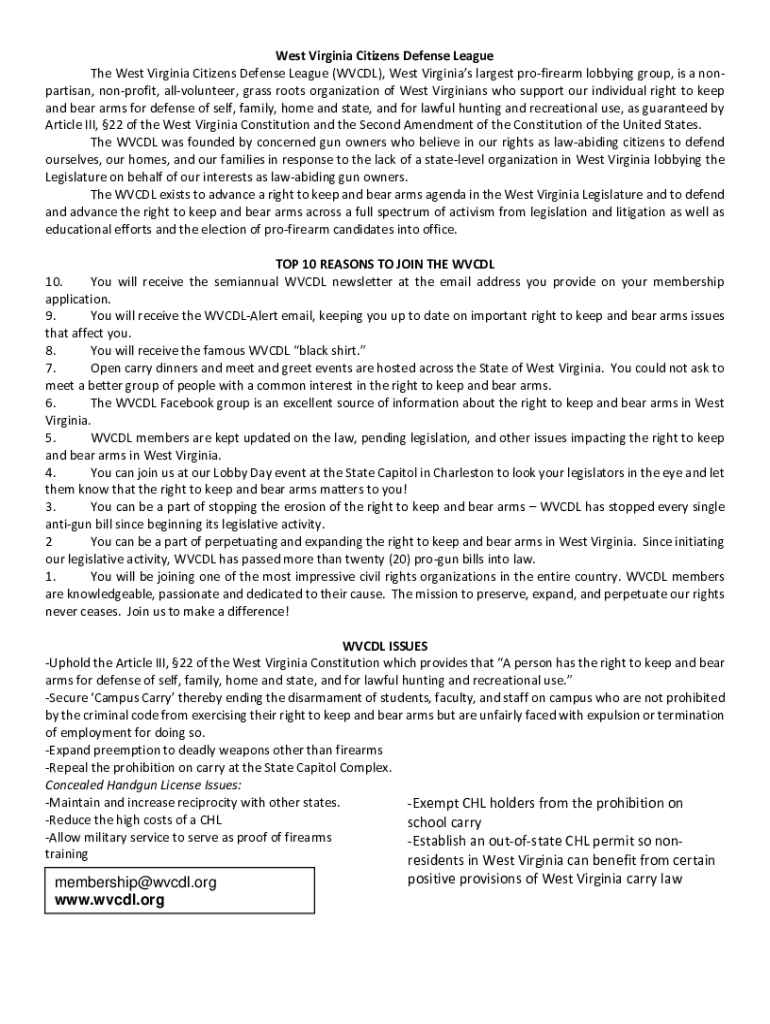 West Virginia Citizens Defense League

The West Virginia Citizens Defense League (WVCDL), West Virginia's largest pro-firearm lobbying group, is a non-partisan, non-profit, all-volunteer, grass roots organization of West Virginians who support our individual right to keep and bear arms for defense of self, family, home and state, and for lawful hunting and recreational use, as guaranteed by Article III, §22 of the West Virginia Constitution and the Second Amendment of the Constitution of the United States.

The WVCDL was founded by concerned gun owners who believe in our rights as law-abiding citizens to defend ourselves, our homes, and our families in response to the lack of a state-level organization in West Virginia lobbying the Legislature on behalf of our interests as law-abiding gun owners.

The WVCDL exists to advance a right to keep and bear arms agenda in the West Virginia Legislature and to defend and advance the right to keep and bear arms across a full spectrum of activism from legislation and litigation as well as educational efforts and the election of pro-firearm candidates into office.

TOP 10 REASONS TO JOIN THE WVCDL

10. You will receive the semiannual WVCDL newsletter at the email address you provide on your membership application.
9. You will receive the WVCDL-Alert email, keeping you up to date on important right to keep and bear arms issues that affect you.
8. You will receive the famous WVCDL "black shirt."
7. Open carry dinners and meet and greet events are hosted across the State of West Virginia. You could not ask to meet a better group of people with a common interest in the right to keep and bear arms.
6. The WVCDL Facebook group is an excellent source of information about the right to keep and bear arms in West Virginia.
5. WVCDL members are kept updated on the law, pending legislation, and other issues impacting the right to keep and bear arms in West Virginia.
4. You can join us at our Lobby Day event at the State Capitol in Charleston to look your legislators in the eye and let them know that the right to keep and bear arms matters to you!
3. You can be a part of stopping the erosion of the right to keep and bear arms – WVCDL has stopped every single anti-gun bill since beginning its legislative activity.
2 You can be a part of perpetuating and expanding the right to keep and bear arms in West Virginia. Since initiating our legislative activity, WVCDL has passed more than twenty (20) pro-gun bills into law.
1. You will be joining one of the most impressive civil rights organizations in the entire country. WVCDL members are knowledgeable, passionate and dedicated to their cause. The mission to preserve, expand, and perpetuate our rights never ceases. Join us to make a difference!

WVCDL ISSUES

-Uphold the Article III, §22 of the West Virginia Constitution which provides that "A person has the right to keep and bear arms for defense of self, family, home and state, and for lawful hunting and recreational use."
-Secure 'Campus Carry' thereby ending the disarmament of students, faculty, and staff on campus who are not prohibited by the criminal code from exercising their right to keep and bear arms but are unfairly faced with expulsion or termination of employment for doing so.
-Expand preemption to deadly weapons other than firearms
-Repeal the prohibition on carry at the State Capitol Complex.
Concealed Handgun License Issues:
-Maintain and increase reciprocity with other states.
-Reduce the high costs of a CHL
-Allow military service to serve as proof of firearms training

membership@wvcdl.org
www.wvcdl.org

-Exempt CHL holders from the prohibition on school carry
-Establish an out-of-state CHL permit so non-residents in West Virginia can benefit from certain positive provisions of West Virginia carry law